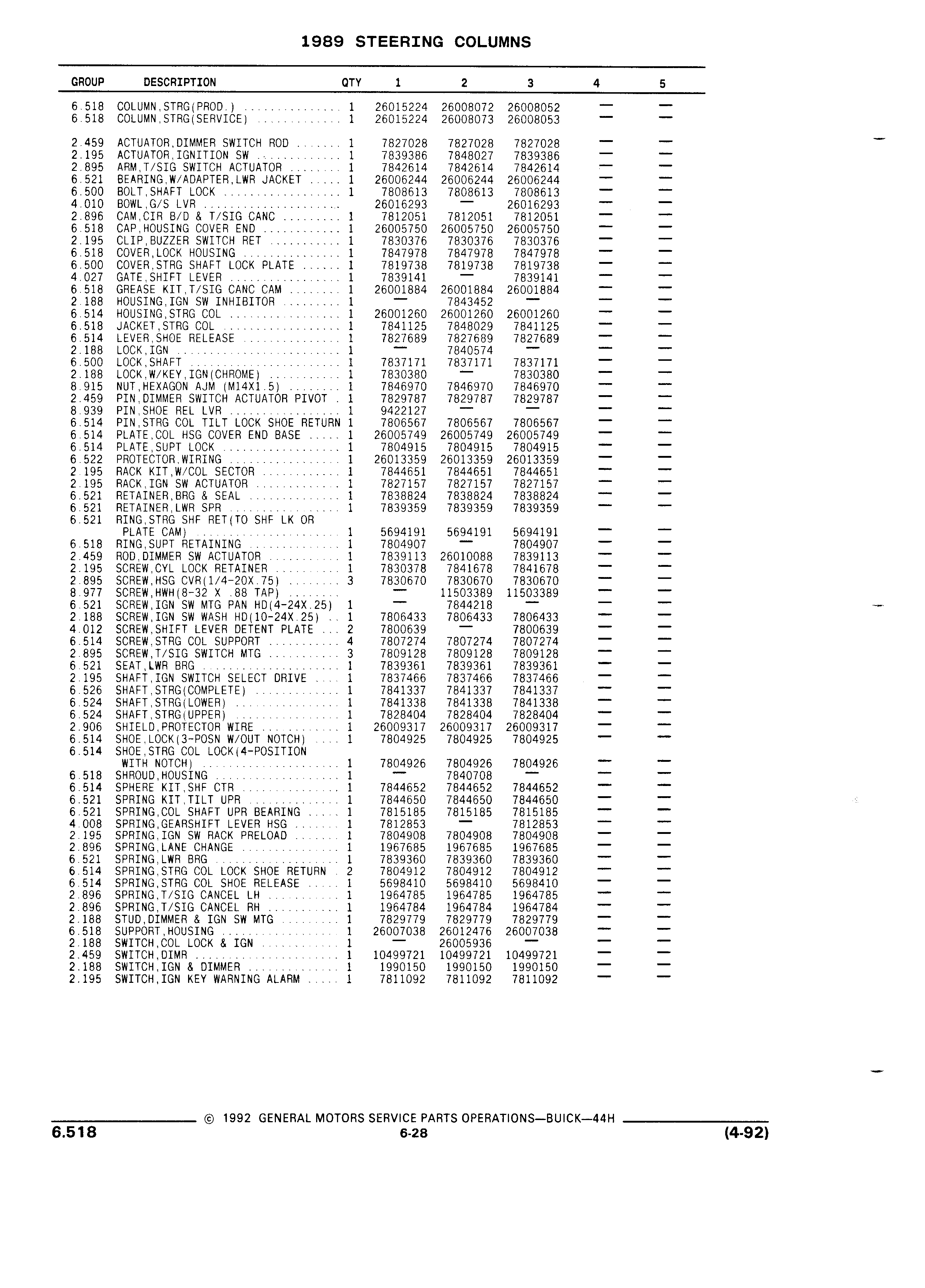 1989 STEERING COLUMNS

| GROUP | DESCRIPTION | QTY | 1 | 2 | 3 | 4 | 5 |
|---|---|---|---|---|---|---|---|
| 6.518 | COLUMN,STRG(PROD.) | 1 | 26015224 | 26008072 | 26008052 | — | — |
| 6.518 | COLUMN,STRG(SERVICE) | 1 | 26015224 | 26008073 | 26008053 | — | — |
| 2.459 | ACTUATOR,DIMMER SWITCH ROD | 1 | 7827028 | 7827028 | 7827028 | — | — |
| 2.195 | ACTUATOR,IGNITION SW | 1 | 7839386 | 7848027 | 7839386 | — | — |
| 2.895 | ARM,T/SIG SWITCH ACTUATOR | 1 | 7842614 | 7842614 | 7842614 | — | — |
| 6.521 | BEARING,W/ADAPTER,LWR JACKET | 1 | 26006244 | 26006244 | 26006244 | — | — |
| 6.500 | BOLT,SHAFT LOCK | 1 | 7808613 | 7808613 | 7808613 | — | — |
| 4.010 | BOWL,G/S LVR | | 26016293 | — | 26016293 | — | — |
| 2.896 | CAM,CIR B/D & T/SIG CANC | 1 | 7812051 | 7812051 | 7812051 | — | — |
| 6.518 | CAP,HOUSING COVER END | 1 | 26005750 | 26005750 | 26005750 | — | — |
| 2.195 | CLIP,BUZZER SWITCH RET | 1 | 7830376 | 7830376 | 7830376 | — | — |
| 6.518 | COVER,LOCK HOUSING | 1 | 7847978 | 7847978 | 7847978 | — | — |
| 6.500 | COVER,STRG SHAFT LOCK PLATE | 1 | 7819738 | 7819738 | 7819738 | — | — |
| 4.027 | GATE,SHIFT LEVER | 1 | 7839141 | — | 7839141 | — | — |
| 6.518 | GREASE KIT,T/SIG CANC CAM | 1 | 26001884 | 26001884 | 26001884 | — | — |
| 2.188 | HOUSING,IGN SW INHIBITOR | 1 | — | 7843452 | — | — | — |
| 6.514 | HOUSING,STRG COL | 1 | 26001260 | 26001260 | 26001260 | — | — |
| 6.518 | JACKET,STRG COL | 1 | 7841125 | 7848029 | 7841125 | — | — |
| 6.514 | LEVER,SHOE RELEASE | 1 | 7827689 | 7827689 | 7827689 | — | — |
| 2.188 | LOCK,IGN | 1 | — | 7840574 | — | — | — |
| 6.500 | LOCK,SHAFT | 1 | 7837171 | 7837171 | 7837171 | — | — |
| 2.188 | LOCK,W/KEY,IGN(CHROME) | 1 | 7830380 | — | 7830380 | — | — |
| 8.915 | NUT,HEXAGON AJM (M14X1.5) | 1 | 7846970 | 7846970 | 7846970 | — | — |
| 2.459 | PIN,DIMMER SWITCH ACTUATOR PIVOT | 1 | 7829787 | 7829787 | 7829787 | — | — |
| 8.939 | PIN,SHOE REL LVR | 1 | 9422127 | — | — | — | — |
| 6.514 | PIN,STRG COL TILT LOCK SHOE RETURN | 1 | 7806567 | 7806567 | 7806567 | — | — |
| 6.514 | PLATE,COL HSG COVER END BASE | 1 | 26005749 | 26005749 | 26005749 | — | — |
| 6.514 | PLATE,SUPT LOCK | 1 | 7804915 | 7804915 | 7804915 | — | — |
| 6.522 | PROTECTOR,WIRING | 1 | 26013359 | 26013359 | 26013359 | — | — |
| 2.195 | RACK KIT,W/COL SECTOR | 1 | 7844651 | 7844651 | 7844651 | — | — |
| 2.195 | RACK,IGN SW ACTUATOR | 1 | 7827157 | 7827157 | 7827157 | — | — |
| 6.521 | RETAINER,BRG & SEAL | 1 | 7838824 | 7838824 | 7838824 | — | — |
| 6.521 | RETAINER,LWR SPR | 1 | 7839359 | 7839359 | 7839359 | — | — |
| 6.521 | RING,STRG SHF RET(TO SHF LK OR PLATE CAM) | 1 | 5694191 | 5694191 | 5694191 | — | — |
| 6.518 | RING,SUPT RETAINING | 1 | 7804907 | — | 7804907 | — | — |
| 2.459 | ROD,DIMMER SW ACTUATOR | 1 | 7839113 | 26010088 | 7839113 | — | — |
| 2.195 | SCREW,CYL LOCK RETAINER | 1 | 7830378 | 7841678 | 7841678 | — | — |
| 2.895 | SCREW,HSG CVR(1/4-20X.75) | 3 | 7830670 | 7830670 | 7830670 | — | — |
| 8.977 | SCREW,HWH(8-32 X .88 TAP) | | — | 11503389 | 11503389 | — | — |
| 6.521 | SCREW,IGN SW MTG PAN HD(4-24X.25) | 1 | — | 7844218 | — | — | — |
| 2.188 | SCREW,IGN SW WASH HD(10-24X.25) | 1 | 7806433 | 7806433 | 7806433 | — | — |
| 4.012 | SCREW,SHIFT LEVER DETENT PLATE | 2 | 7800639 | — | 7800639 | — | — |
| 6.514 | SCREW,STRG COL SUPPORT | 4 | 7807274 | 7807274 | 7807274 | — | — |
| 2.895 | SCREW,T/SIG SWITCH MTG | 3 | 7809128 | 7809128 | 7809128 | — | — |
| 6.521 | SEAT,LWR BRG | 1 | 7839361 | 7839361 | 7839361 | — | — |
| 2.195 | SHAFT,IGN SWITCH SELECT DRIVE | 1 | 7837466 | 7837466 | 7837466 | — | — |
| 6.526 | SHAFT,STRG(COMPLETE) | 1 | 7841337 | 7841337 | 7841337 | — | — |
| 6.524 | SHAFT,STRG(LOWER) | 1 | 7841338 | 7841338 | 7841338 | — | — |
| 6.524 | SHAFT,STRG(UPPER) | 1 | 7828404 | 7828404 | 7828404 | — | — |
| 2.906 | SHIELD,PROTECTOR WIRE | 1 | 26009317 | 26009317 | 26009317 | — | — |
| 6.514 | SHOE,LOCK(3-POSN W/OUT NOTCH) | 1 | 7804925 | 7804925 | 7804925 | — | — |
| 6.514 | SHOE,STRG COL LOCK(4-POSITION WITH NOTCH) | 1 | 7804926 | 7804926 | 7804926 | — | — |
| 6.518 | SHROUD,HOUSING | 1 | — | 7840708 | — | — | — |
| 6.514 | SPHERE KIT,SHF CTR | 1 | 7844652 | 7844652 | 7844652 | — | — |
| 6.521 | SPRING KIT,TILT UPR | 1 | 7844650 | 7844650 | 7844650 | — | — |
| 6.521 | SPRING,COL SHAFT UPR BEARING | 1 | 7815185 | 7815185 | 7815185 | — | — |
| 4.008 | SPRING,GEARSHIFT LEVER HSG | 1 | 7812853 | — | 7812853 | — | — |
| 2.195 | SPRING,IGN SW RACK PRELOAD | 1 | 7804908 | 7804908 | 7804908 | — | — |
| 2.896 | SPRING,LANE CHANGE | 1 | 1967685 | 1967685 | 1967685 | — | — |
| 6.521 | SPRING,LWR BRG | 1 | 7839360 | 7839360 | 7839360 | — | — |
| 6.514 | SPRING,STRG COL LOCK SHOE RETURN | 2 | 7804912 | 7804912 | 7804912 | — | — |
| 6.514 | SPRING,STRG COL SHOE RELEASE | 1 | 5698410 | 5698410 | 5698410 | — | — |
| 2.896 | SPRING,T/SIG CANCEL LH | 1 | 1964785 | 1964785 | 1964785 | — | — |
| 2.896 | SPRING,T/SIG CANCEL RH | 1 | 1964784 | 1964784 | 1964784 | — | — |
| 2.188 | STUD,DIMMER & IGN SW MTG | 1 | 7829779 | 7829779 | 7829779 | — | — |
| 6.518 | SUPPORT,HOUSING | 1 | 26007038 | 26012476 | 26007038 | — | — |
| 2.188 | SWITCH,COL LOCK & IGN | 1 | — | 26005936 | — | — | — |
| 2.459 | SWITCH,DIMR | 1 | 10499721 | 10499721 | 10499721 | — | — |
| 2.188 | SWITCH,IGN & DIMMER | 1 | 1990150 | 1990150 | 1990150 | — | — |
| 2.195 | SWITCH,IGN KEY WARNING ALARM | 1 | 7811092 | 7811092 | 7811092 | — | — |

© 1992 GENERAL MOTORS SERVICE PARTS OPERATIONS—BUICK—44H

6.518 6-28 (4-92)